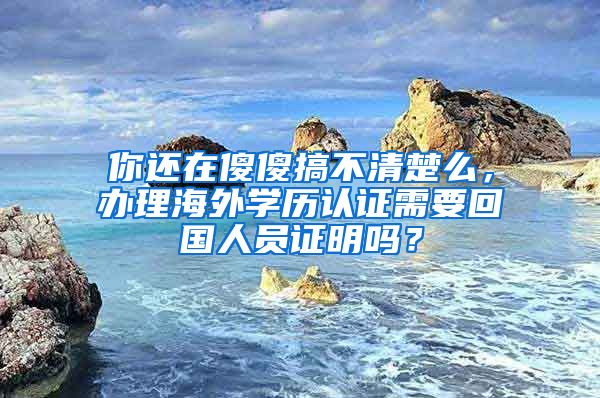 你还在傻傻搞不清楚么，办理海外学历认证需要回国人员证明吗？